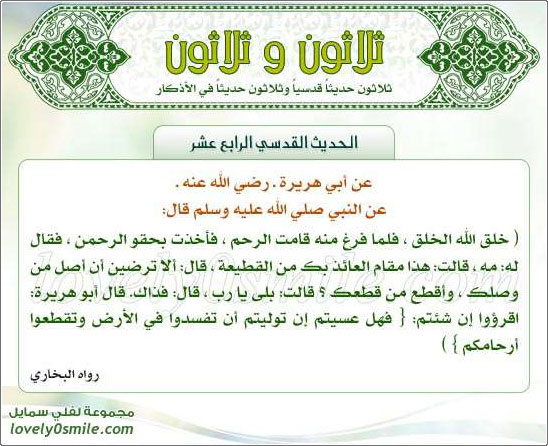 ثلاثون و ثلاثون
ثلاثون حديثاً قدسياً وثلاثون حديثاً في الأذكار

الحديث القدسي الرابع عشر

عن أبي هريرة . رضي الله عنه .
عن النبي صلي الله عليه وسلم قال:

( خلق الله الخلق ، فلما فرغ منه قامت الرحم ، فأخذت بحقو الرحمن ، فقال له: مه ، قالت: هذا مقام العائذ بك من القطيعة ، قال: ألا ترضين أن أصل من وصلك ، وأقطع من قطعك ؟ قالت: بلى يا رب ، قال: فذاك. قال أبو هريرة: اقرؤوا إن شئتم: { فهل عسيتم إن توليتم أن تفسدوا في الأرض وتقطعوا أرحامكم } )

رواه البخاري

lovely0smile.com

مجموعة لفلي سمايل
lovely0smile.com